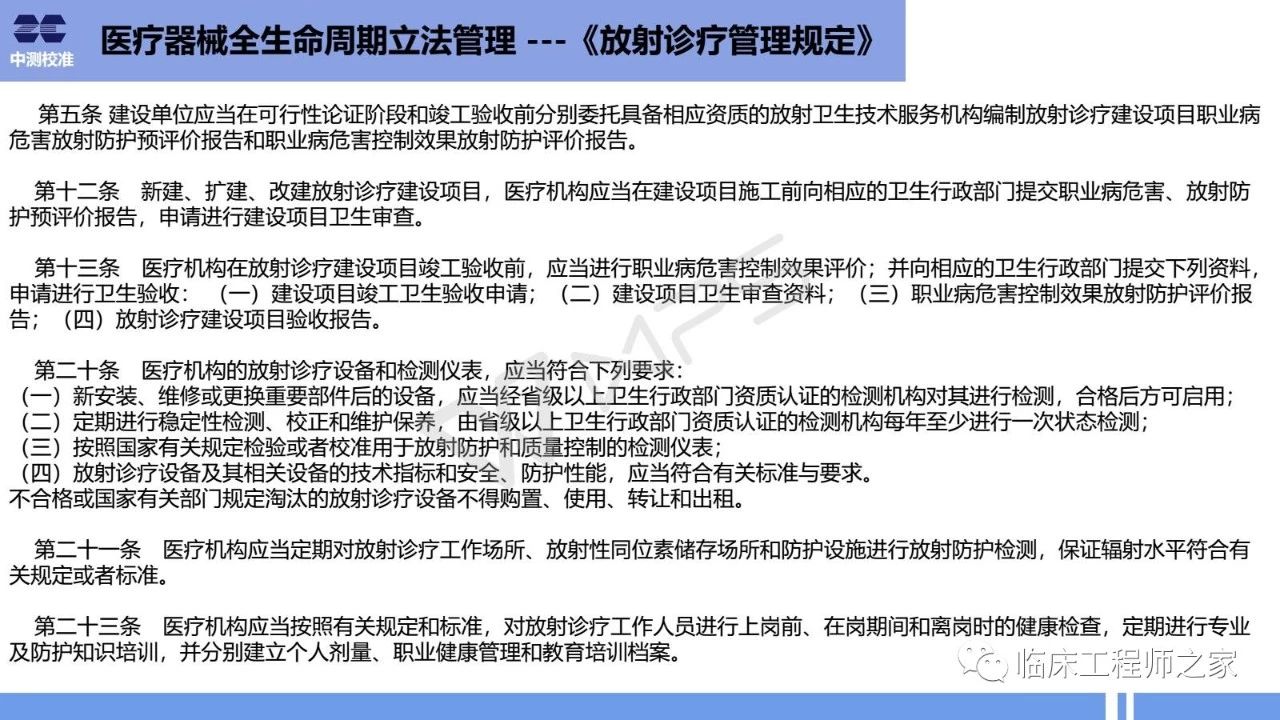 中测校准

医疗器械全生命周期立法管理 ---《放射诊疗管理规定》

第五条 建设单位应当在可行性论证阶段和竣工验收前分别委托具备相应资质的放射卫生技术服务机构编制放射诊疗建设项目职业病危害放射防护预评价报告和职业病危害控制效果放射防护评价报告。

第十二条 新建、扩建、改建放射诊疗建设项目，医疗机构应当在建设项目施工前向相应的卫生行政部门提交职业病危害、放射防护预评价报告，申请进行建设项目卫生审查。

第十三条 医疗机构在放射诊疗建设项目竣工验收前，应当进行职业病危害控制效果评价；并向相应的卫生行政部门提交下列资料，申请进行卫生验收：（一）建设项目竣工卫生验收申请；（二）建设项目卫生审查资料；（三）职业病危害控制效果放射防护评价报告；（四）放射诊疗建设项目验收报告。

第二十条 医疗机构的放射诊疗设备和检测仪表，应当符合下列要求：
（一）新安装、维修或更换重要部件后的设备，应当经省级以上卫生行政部门资质认证的检测机构对其进行检测，合格后方可启用；
（二）定期进行稳定性检测、校正和维护保养，由省级以上卫生行政部门资质认证的检测机构每年至少进行一次状态检测；
（三）按照国家有关规定检验或者校准用于放射防护和质量控制的检测仪表；
（四）放射诊疗设备及其相关设备的技术指标和安全、防护性能，应当符合有关标准与要求。
不合格或国家有关部门规定淘汰的放射诊疗设备不得购置、使用、转让和出租。

第二十一条 医疗机构应当定期对放射诊疗工作场所、放射性同位素储存场所和防护设施进行放射防护检测，保证辐射水平符合有关规定或者标准。

第二十三条 医疗机构应当按照有关规定和标准，对放射诊疗工作人员进行上岗前、在岗期间和离岗时的健康检查，定期进行专业及防护知识培训，并分别建立个人剂量、职业健康管理和教育培训档案。

临床工程师之家